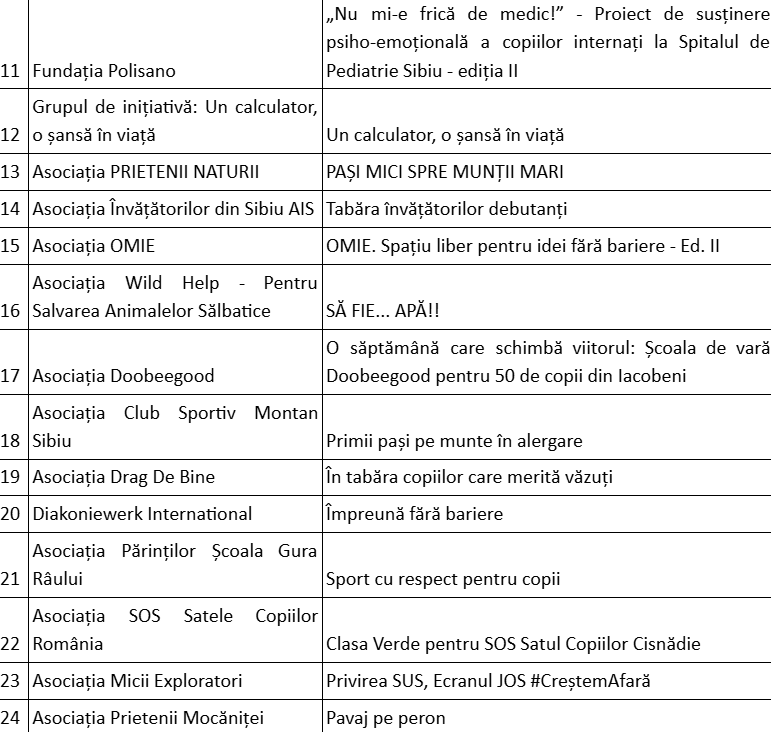 | | | |
|---|---|---|
| 11 | Fundația Polisano | „Nu mi-e frică de medic!” - Proiect de susținere psiho-emoțională a copiilor internați la Spitalul de Pediatrie Sibiu - ediția II |
| 12 | Grupul de inițiativă: Un calculator, o șansă în viață | Un calculator, o șansă în viață |
| 13 | Asociația PRIETENII NATURII | PAȘI MICI SPRE MUNȚII MARI |
| 14 | Asociația Învățătorilor din Sibiu AIS | Tabăra învățătorilor debutanți |
| 15 | Asociația OMIE | OMIE. Spațiu liber pentru idei fără bariere - Ed. II |
| 16 | Asociația Wild Help - Pentru Salvarea Animalelor Sălbatice | SĂ FIE... APĂ!! |
| 17 | Asociația Doobeegood | O săptămână care schimbă viitorul: Școala de vară Doobeegood pentru 50 de copii din Iacobeni |
| 18 | Asociația Club Sportiv Montan Sibiu | Primii pași pe munte în alergare |
| 19 | Asociația Drag De Bine | În tabăra copiilor care merită văzuți |
| 20 | Diakoniewerk International | Împreună fără bariere |
| 21 | Asociația Părinților Școala Gura Râului | Sport cu respect pentru copii |
| 22 | Asociația SOS Satele Copiilor România | Clasa Verde pentru SOS Satul Copiilor Cisnădie |
| 23 | Asociația Micii Exploratori | Privirea SUS, Ecranul JOS #CreștemAfară |
| 24 | Asociația Prietenii Mocăniței | Pavaj pe peron |